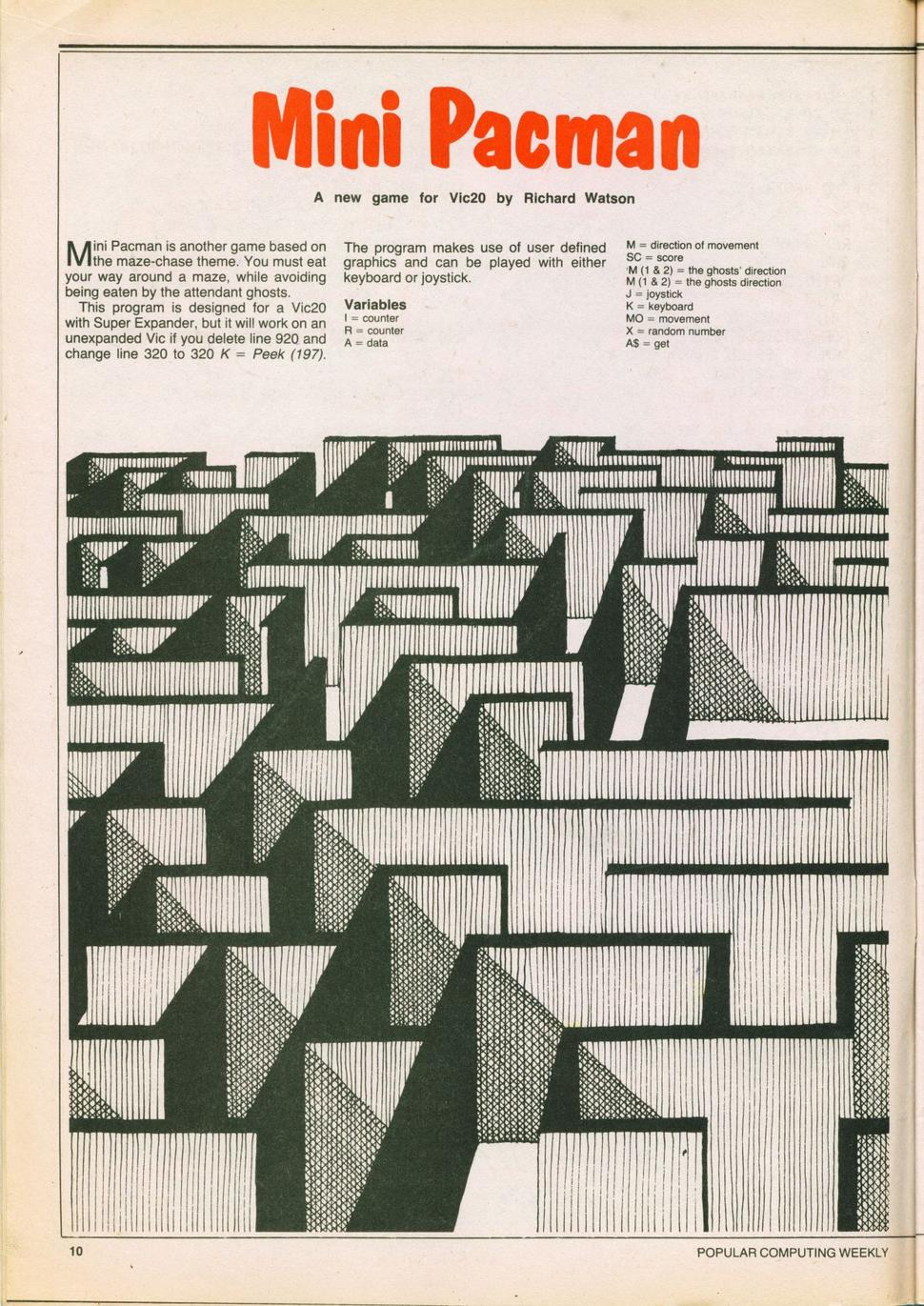 Mini Pacman

A new game for Vic20 by Richard Watson

Mini Pacman is another game based on the maze-chase theme. You must eat your way around a maze, while avoiding being eaten by the attendant ghosts.

This program is designed for a Vic20 with Super Expander, but it will work on an unexpanded Vic if you delete line 920 and change line 320 to 320 K = Peek (197).

The program makes use of user defined graphics and can be played with either keyboard or joystick.

Variables
I = counter
R = counter
A = data

M = direction of movement
SC = score
M (1 & 2) = the ghosts' direction
M (1 & 2) = the ghosts direction
J = joystick
K = keyboard
MO = movement
X = random number
A$ = get

10

POPULAR COMPUTING WEEKLY